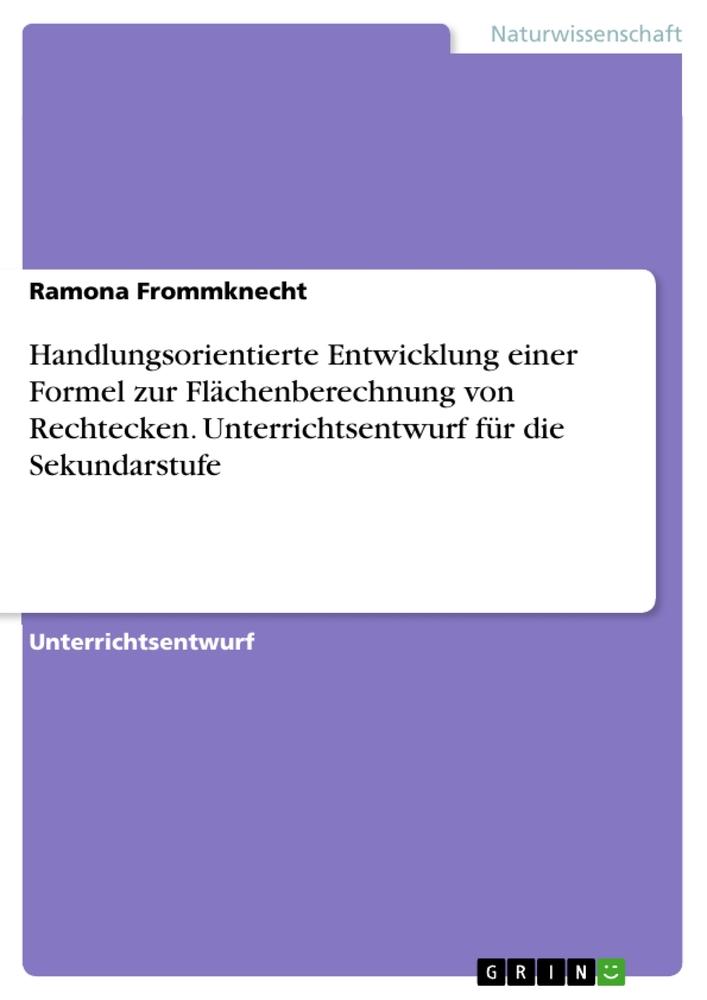 Naturwissenschaft

Ramona Frommknecht

Handlungsorientierte Entwicklung einer Formel zur Flächenberechnung von Rechtecken. Unterrichtsentwurf für die Sekundarstufe

Unterrichtsentwurf

GRIN